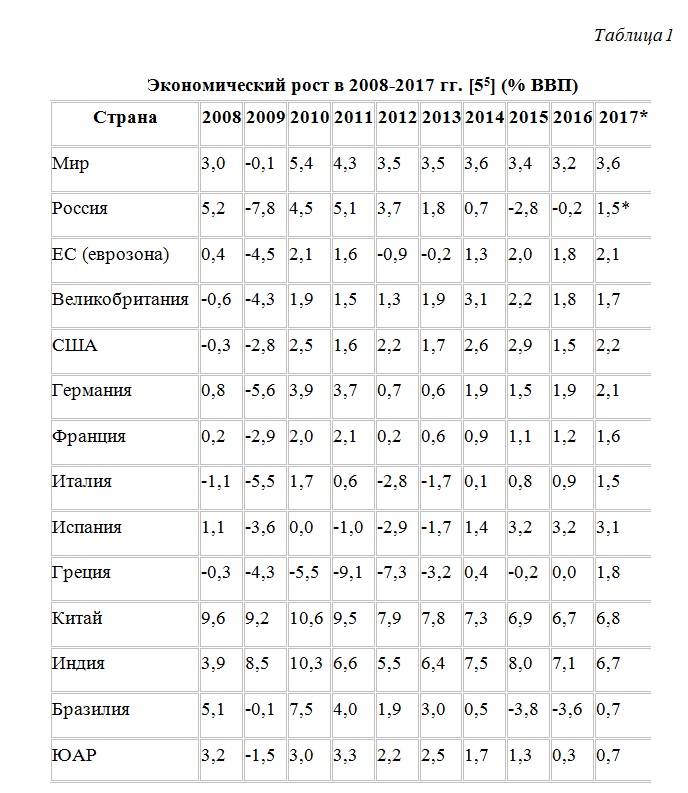 Таблица 1

Экономический рост в 2008-2017 гг. [$5^5$] (% ВВП)

| Страна | 2008 | 2009 | 2010 | 2011 | 2012 | 2013 | 2014 | 2015 | 2016 | 2017* |
|---|---|---|---|---|---|---|---|---|---|---|
| Мир | 3,0 | -0,1 | 5,4 | 4,3 | 3,5 | 3,5 | 3,6 | 3,4 | 3,2 | 3,6 |
| Россия | 5,2 | -7,8 | 4,5 | 5,1 | 3,7 | 1,8 | 0,7 | -2,8 | -0,2 | 1,5* |
| ЕС (еврозона) | 0,4 | -4,5 | 2,1 | 1,6 | -0,9 | -0,2 | 1,3 | 2,0 | 1,8 | 2,1 |
| Великобритания | -0,6 | -4,3 | 1,9 | 1,5 | 1,3 | 1,9 | 3,1 | 2,2 | 1,8 | 1,7 |
| США | -0,3 | -2,8 | 2,5 | 1,6 | 2,2 | 1,7 | 2,6 | 2,9 | 1,5 | 2,2 |
| Германия | 0,8 | -5,6 | 3,9 | 3,7 | 0,7 | 0,6 | 1,9 | 1,5 | 1,9 | 2,1 |
| Франция | 0,2 | -2,9 | 2,0 | 2,1 | 0,2 | 0,6 | 0,9 | 1,1 | 1,2 | 1,6 |
| Италия | -1,1 | -5,5 | 1,7 | 0,6 | -2,8 | -1,7 | 0,1 | 0,8 | 0,9 | 1,5 |
| Испания | 1,1 | -3,6 | 0,0 | -1,0 | -2,9 | -1,7 | 1,4 | 3,2 | 3,2 | 3,1 |
| Греция | -0,3 | -4,3 | -5,5 | -9,1 | -7,3 | -3,2 | 0,4 | -0,2 | 0,0 | 1,8 |
| Китай | 9,6 | 9,2 | 10,6 | 9,5 | 7,9 | 7,8 | 7,3 | 6,9 | 6,7 | 6,8 |
| Индия | 3,9 | 8,5 | 10,3 | 6,6 | 5,5 | 6,4 | 7,5 | 8,0 | 7,1 | 6,7 |
| Бразилия | 5,1 | -0,1 | 7,5 | 4,0 | 1,9 | 3,0 | 0,5 | -3,8 | -3,6 | 0,7 |
| ЮАР | 3,2 | -1,5 | 3,0 | 3,3 | 2,2 | 2,5 | 1,7 | 1,3 | 0,3 | 0,7 |